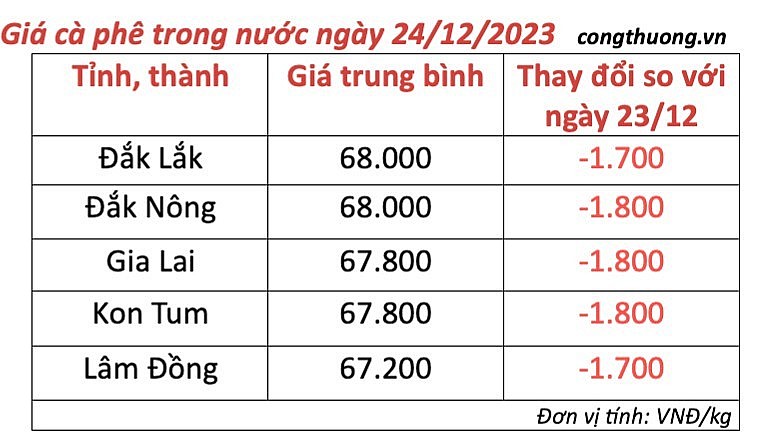 Giá cà phê trong nước ngày 24/12/2023 congthuong.vn

| Tỉnh, thành | Giá trung bình | Thay đổi so với ngày 23/12 |
|---|---|---|
| Đắk Lắk | 68.000 | -1.700 |
| Đắk Nông | 68.000 | -1.800 |
| Gia Lai | 67.800 | -1.800 |
| Kon Tum | 67.800 | -1.800 |
| Lâm Đồng | 67.200 | -1.700 |

Đơn vị tính: VNĐ/kg